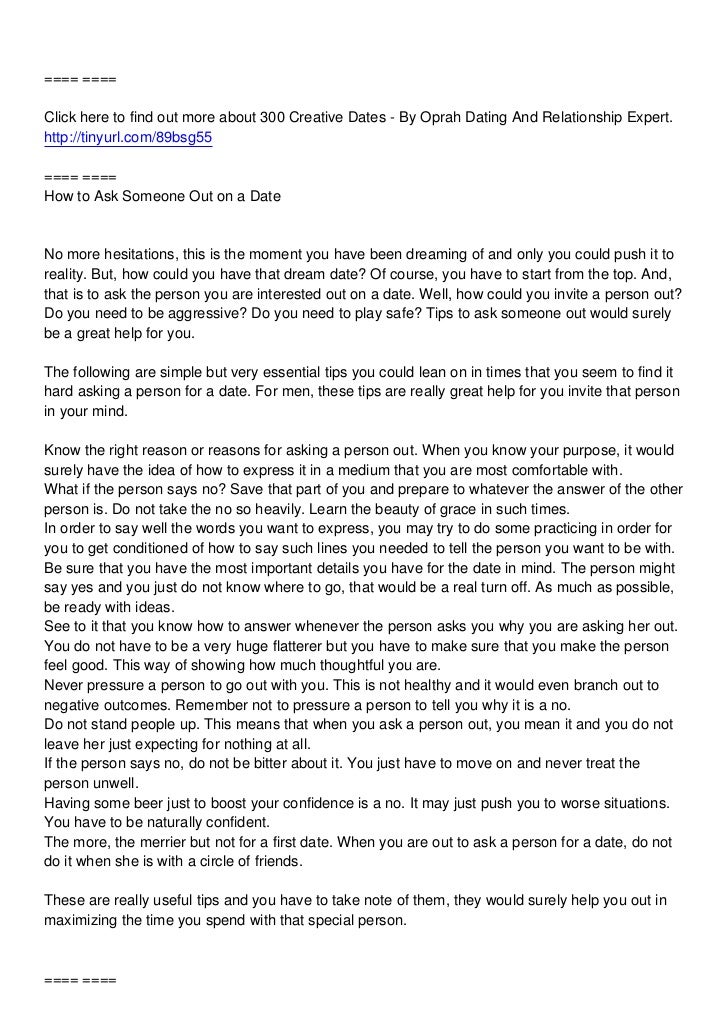 ==== ====

Click here to find out more about 300 Creative Dates - By Oprah Dating And Relationship Expert.
http://tinyurl.com/89bsg55

==== ====
How to Ask Someone Out on a Date

No more hesitations, this is the moment you have been dreaming of and only you could push it to reality. But, how could you have that dream date? Of course, you have to start from the top. And, that is to ask the person you are interested out on a date. Well, how could you invite a person out? Do you need to be aggressive? Do you need to play safe? Tips to ask someone out would surely be a great help for you.

The following are simple but very essential tips you could lean on in times that you seem to find it hard asking a person for a date. For men, these tips are really great help for you invite that person in your mind.

Know the right reason or reasons for asking a person out. When you know your purpose, it would surely have the idea of how to express it in a medium that you are most comfortable with.
What if the person says no? Save that part of you and prepare to whatever the answer of the other person is. Do not take the no so heavily. Learn the beauty of grace in such times.
In order to say well the words you want to express, you may try to do some practicing in order for you to get conditioned of how to say such lines you needed to tell the person you want to be with.
Be sure that you have the most important details you have for the date in mind. The person might say yes and you just do not know where to go, that would be a real turn off. As much as possible, be ready with ideas.
See to it that you know how to answer whenever the person asks you why you are asking her out. You do not have to be a very huge flatterer but you have to make sure that you make the person feel good. This way of showing how much thoughtful you are.
Never pressure a person to go out with you. This is not healthy and it would even branch out to negative outcomes. Remember not to pressure a person to tell you why it is a no.
Do not stand people up. This means that when you ask a person out, you mean it and you do not leave her just expecting for nothing at all.
If the person says no, do not be bitter about it. You just have to move on and never treat the person unwell.
Having some beer just to boost your confidence is a no. It may just push you to worse situations. You have to be naturally confident.
The more, the merrier but not for a first date. When you are out to ask a person for a date, do not do it when she is with a circle of friends.

These are really useful tips and you have to take note of them, they would surely help you out in maximizing the time you spend with that special person.

==== ====